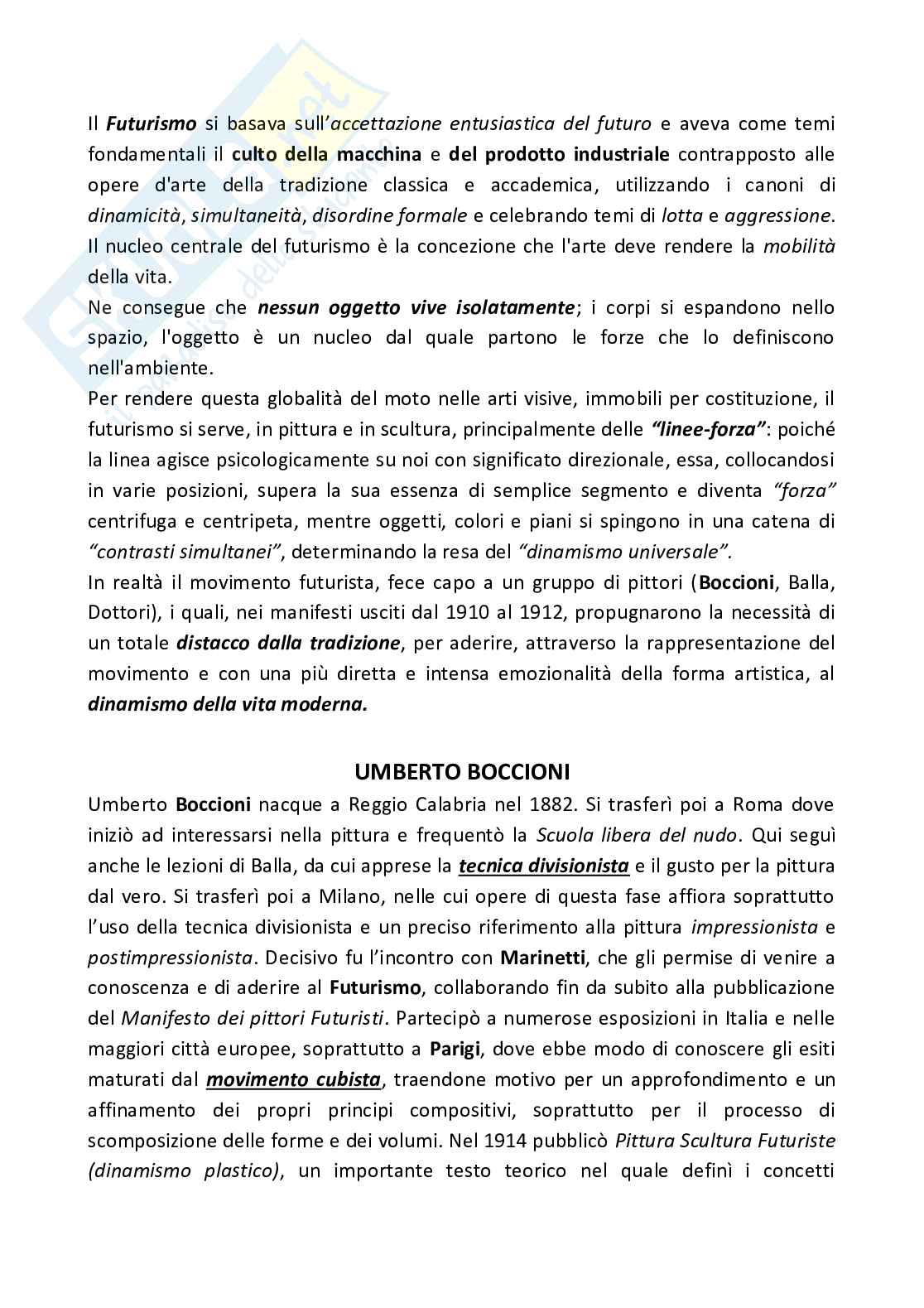 Il Futurismo si basava sull'accettazione entusiastica del futuro e aveva come temi fondamentali il culto della macchina e del prodotto industriale contrapposto alle opere d'arte della tradizione classica e accademica, utilizzando i canoni di dinamicità, simultaneità, disordine formale e celebrando temi di lotta e aggressione. Il nucleo centrale del futurismo è la concezione che l'arte deve rendere la mobilità della vita.
Ne consegue che nessun oggetto vive isolatamente; i corpi si espandono nello spazio, l'oggetto è un nucleo dal quale partono le forze che lo definiscono nell'ambiente.
Per rendere questa globalità del moto nelle arti visive, immobili per costituzione, il futurismo si serve, in pittura e in scultura, principalmente delle "linee-forza": poiché la linea agisce psicologicamente su noi con significato direzionale, essa, collocandosi in varie posizioni, supera la sua essenza di semplice segmento e diventa "forza" centrifuga e centripeta, mentre oggetti, colori e piani si spingono in una catena di "contrasti simultanei", determinando la resa del "dinamismo universale".
In realtà il movimento futurista, fece capo a un gruppo di pittori (Boccioni, Balla, Dottori), i quali, nei manifesti usciti dal 1910 al 1912, propugnarono la necessità di un totale distacco dalla tradizione, per aderire, attraverso la rappresentazione del movimento e con una più diretta e intensa emozionalità della forma artistica, al dinamismo della vita moderna.

UMBERTO BOCCIONI
Umberto Boccioni nacque a Reggio Calabria nel 1882. Si trasferì poi a Roma dove iniziò ad interessarsi nella pittura e frequentò la Scuola libera del nudo. Qui seguì anche le lezioni di Balla, da cui apprese la tecnica divisionista e il gusto per la pittura dal vero. Si trasferì poi a Milano, nelle cui opere di questa fase affiora soprattutto l'uso della tecnica divisionista e un preciso riferimento alla pittura impressionista e postimpressionista. Decisivo fu l'incontro con Marinetti, che gli permise di venire a conoscenza e di aderire al Futurismo, collaborando fin da subito alla pubblicazione del Manifesto dei pittori Futuristi. Partecipò a numerose esposizioni in Italia e nelle maggiori città europee, soprattutto a Parigi, dove ebbe modo di conoscere gli esiti maturati dal movimento cubista, traendone motivo per un approfondimento e un affinamento dei propri principi compositivi, soprattutto per il processo di scomposizione delle forme e dei volumi. Nel 1914 pubblicò Pittura Scultura Futuriste (dinamismo plastico), un importante testo teorico nel quale definì i concetti